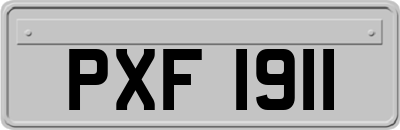 PXF 1911